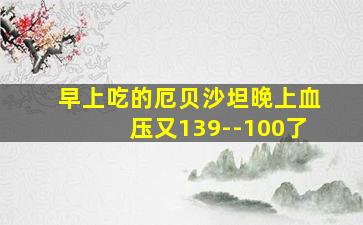 早上吃的厄贝沙坦晚上血压又139--100了